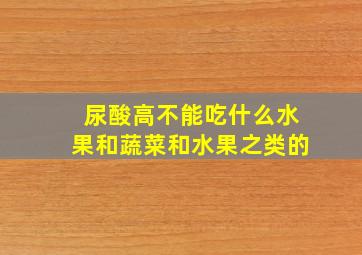 尿酸高不能吃什么水果和蔬菜和水果之类的